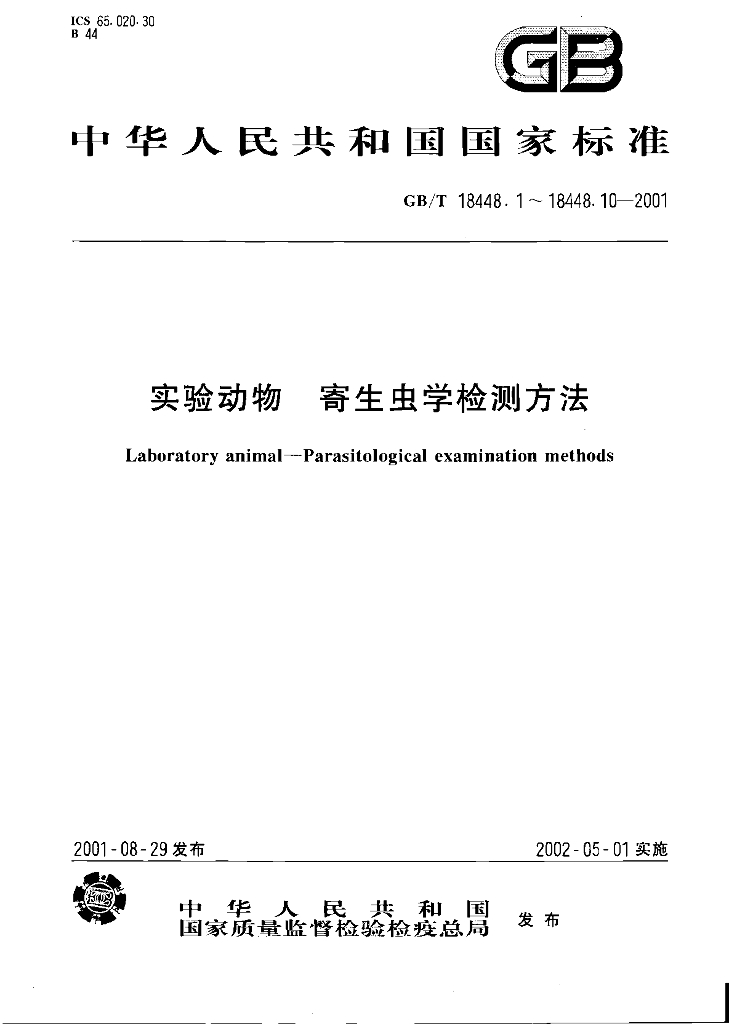 ICS 65.020.30
B 44

GB

中华人民共和国国家标准

GB/T 18448.1～18448.10—2001

实验动物 寄生虫学检测方法

Laboratory animal—Parasitological examination methods

2001-08-29发布 2002-05-01实施

中华人民共和国
国家质量监督检验检疫总局 发布